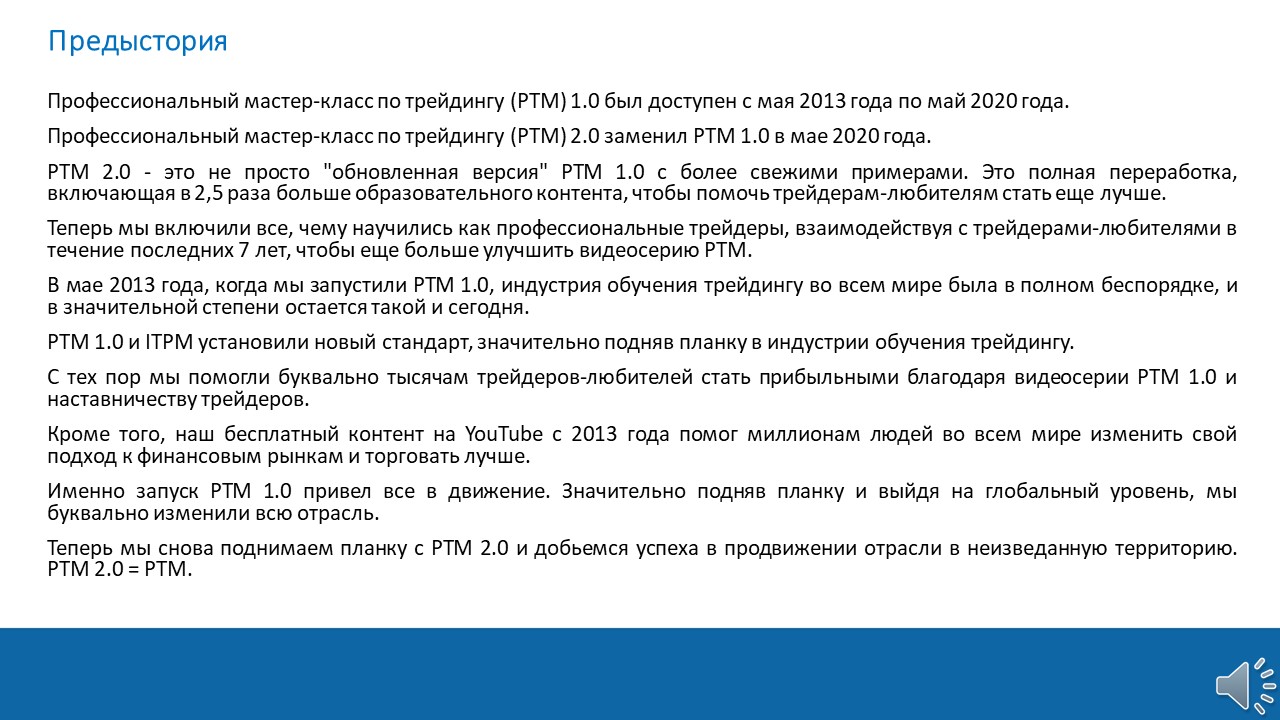 Предыстория

Профессиональный мастер-класс по трейдингу (PTM) 1.0 был доступен с мая 2013 года по май 2020 года.

Профессиональный мастер-класс по трейдингу (PTM) 2.0 заменил PTM 1.0 в мае 2020 года.

PTM 2.0 - это не просто "обновленная версия" PTM 1.0 с более свежими примерами. Это полная переработка, включающая в 2,5 раза больше образовательного контента, чтобы помочь трейдерам-любителям стать еще лучше.

Теперь мы включили все, чему научились как профессиональные трейдеры, взаимодействуя с трейдерами-любителями в течение последних 7 лет, чтобы еще больше улучшить видеосерию PTM.

В мае 2013 года, когда мы запустили PTM 1.0, индустрия обучения трейдингу во всем мире была в полном беспорядке, и в значительной степени остается такой и сегодня.

PTM 1.0 и ITPM установили новый стандарт, значительно подняв планку в индустрии обучения трейдингу.

С тех пор мы помогли буквально тысячам трейдеров-любителей стать прибыльными благодаря видеосерии PTM 1.0 и наставничеству трейдеров.

Кроме того, наш бесплатный контент на YouTube с 2013 года помог миллионам людей во всем мире изменить свой подход к финансовым рынкам и торговать лучше.

Именно запуск PTM 1.0 привел все в движение. Значительно подняв планку и выйдя на глобальный уровень, мы буквально изменили всю отрасль.

Теперь мы снова поднимаем планку с PTM 2.0 и добьемся успеха в продвижении отрасли в неизведанную территорию. PTM 2.0 = PTM.